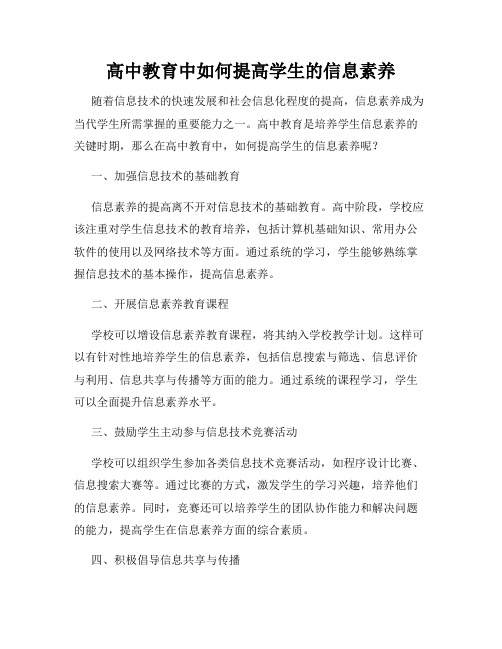 高中教育中如何提高学生的信息素养

随着信息技术的快速发展和社会信息化程度的提高，信息素养成为当代学生所需掌握的重要能力之一。高中教育是培养学生信息素养的关键时期，那么在高中教育中，如何提高学生的信息素养呢？

一、加强信息技术的基础教育

信息素养的提高离不开对信息技术的基础教育。高中阶段，学校应该注重对学生信息技术的教育培养，包括计算机基础知识、常用办公软件的使用以及网络技术等方面。通过系统的学习，学生能够熟练掌握信息技术的基本操作，提高信息素养。

二、开展信息素养教育课程

学校可以增设信息素养教育课程，将其纳入学校教学计划。这样可以有针对性地培养学生的信息素养，包括信息搜索与筛选、信息评价与利用、信息共享与传播等方面的能力。通过系统的课程学习，学生可以全面提升信息素养水平。

三、鼓励学生主动参与信息技术竞赛活动

学校可以组织学生参加各类信息技术竞赛活动，如程序设计比赛、信息搜索大赛等。通过比赛的方式，激发学生的学习兴趣，培养他们的信息素养。同时，竞赛还可以培养学生的团队协作能力和解决问题的能力，提高学生在信息素养方面的综合素质。

四、积极倡导信息共享与传播